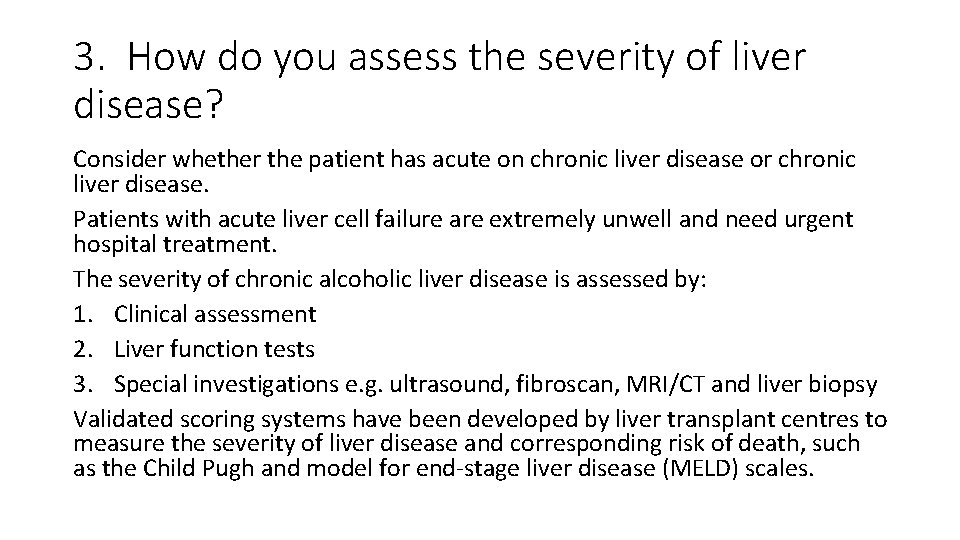 3. How do you assess the severity of liver disease?

Consider whether the patient has acute on chronic liver disease or chronic liver disease.

Patients with acute liver cell failure are extremely unwell and need urgent hospital treatment.

The severity of chronic alcoholic liver disease is assessed by:

1. Clinical assessment
2. Liver function tests
3. Special investigations e.g. ultrasound, fibroscan, MRI/CT and liver biopsy

Validated scoring systems have been developed by liver transplant centres to measure the severity of liver disease and corresponding risk of death, such as the Child Pugh and model for end-stage liver disease (MELD) scales.